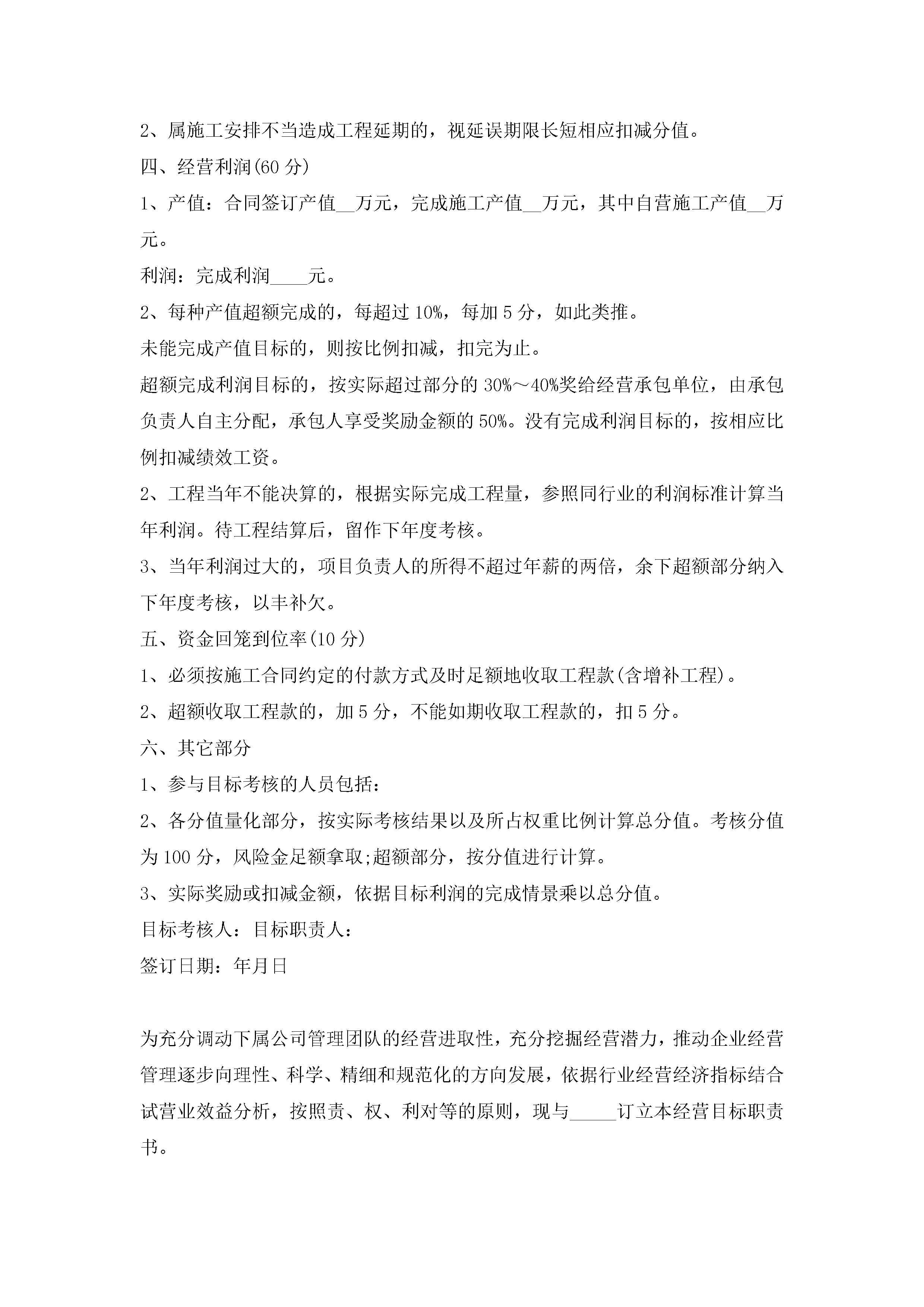 2、属施工安排不当造成工程延期的，视延误期限长短相应扣减分值。

四、经营利润(60 分)

1、产值：合同签订产值__万元，完成施工产值__万元，其中自营施工产值__万元。

利润：完成利润____元。

2、每种产值超额完成的，每超过 10%，每加 5 分，如此类推。

未能完成产值目标的，则按比例扣减，扣完为止。

超额完成利润目标的，按实际超过部分的 30%～40%奖给经营承包单位，由承包负责人自主分配，承包人享受奖励金额的 50%。没有完成利润目标的，按相应比例扣减绩效工资。

2、工程当年不能决算的，根据实际完成工程量，参照同行业的利润标准计算当年利润。待工程结算后，留作下年度考核。

3、当年利润过大的，项目负责人的所得不超过年薪的两倍，余下超额部分纳入下年度考核，以丰补欠。

五、资金回笼到位率(10 分)

1、必须按施工合同约定的付款方式及时足额地收取工程款(含增补工程)。

2、超额收取工程款的，加 5 分，不能如期收取工程款的，扣 5 分。

六、其它部分

1、参与目标考核的人员包括：

2、各分值量化部分，按实际考核结果以及所占权重比例计算总分值。考核分值为 100 分，风险金足额拿取;超额部分，按分值进行计算。

3、实际奖励或扣减金额，依据目标利润的完成情景乘以总分值。

目标考核人：目标职责人：

签订日期：年月日

为充分调动下属公司管理团队的经营进取性，充分挖掘经营潜力，推动企业经营管理逐步向理性、科学、精细和规范化的方向发展，依据行业经营经济指标结合试营业效益分析，按照责、权、利对等的原则，现与_____订立本经营目标职责书。